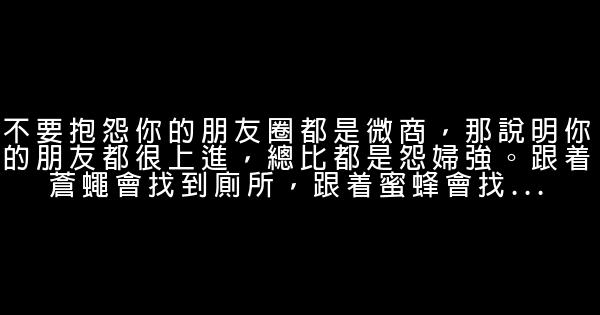 不要抱怨你的朋友圈都是微商，那說明你的朋友都很上進，總比都是怨婦強。跟着蒼蠅會找到廁所，跟着蜜蜂會找...